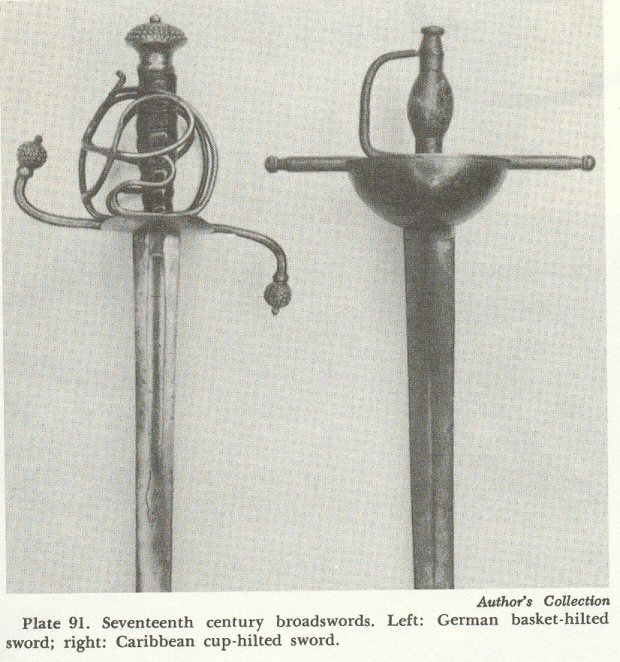 Author's Collection

Plate 91. Seventeenth century broadswords. Left: German basket-hilted sword; right: Caribbean cup-hilted sword.